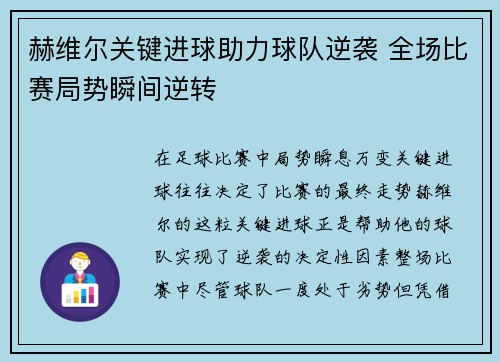 赫维尔关键进球助力球队逆袭 全场比赛局势瞬间逆转

在足球比赛中局势瞬息万变关键进球往往决定了比赛的最终走势赫维尔的这粒关键进球正是帮助他的球队实现了逆袭的决定性因素整场比赛中尽管球队一度处于劣势但凭借